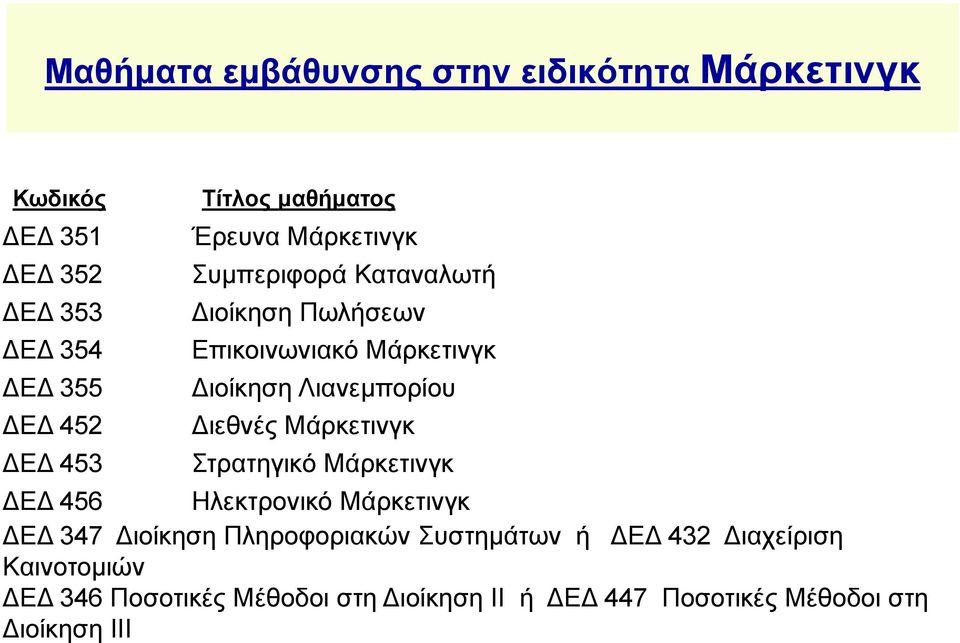 Μαθήματα εμβάθυνσης στην ειδικότητα Μάρκετινγκ

| Κωδικός | Τίτλος μαθήματος |
|---|---|
| ΔΕΔ 351 | Έρευνα Μάρκετινγκ |
| ΔΕΔ 352 | Συμπεριφορά Καταναλωτή |
| ΔΕΔ 353 | Διοίκηση Πωλήσεων |
| ΔΕΔ 354 | Επικοινωνιακό Μάρκετινγκ |
| ΔΕΔ 355 | Διοίκηση Λιανεμπορίου |
| ΔΕΔ 452 | Διεθνές Μάρκετινγκ |
| ΔΕΔ 453 | Στρατηγικό Μάρκετινγκ |
| ΔΕΔ 456 | Ηλεκτρονικό Μάρκετινγκ |

ΔΕΔ 347 Διοίκηση Πληροφοριακών Συστημάτων ή ΔΕΔ 432 Διαχείριση Καινοτομιών

ΔΕΔ 346 Ποσοτικές Μέθοδοι στη Διοίκηση ΙΙ ή ΔΕΔ 447 Ποσοτικές Μέθοδοι στη Διοίκηση ΙΙΙ